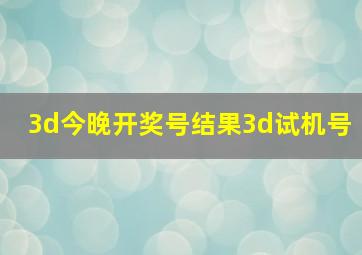 3d今晚开奖号结果3d试机号